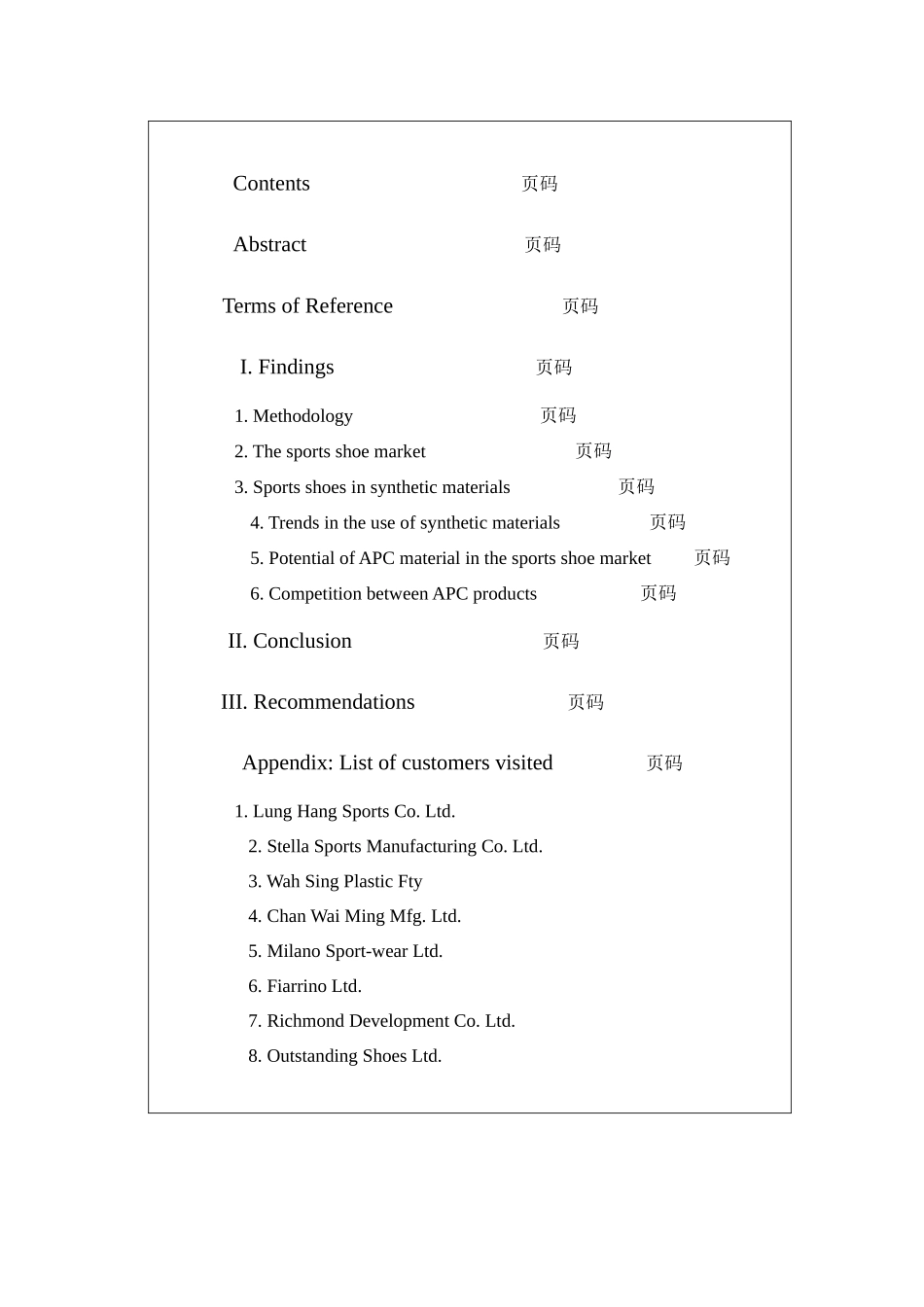 Contents 页码

Abstract 页码

Terms of Reference 页码

I. Findings 页码

1. Methodology 页码

2. The sports shoe market 页码

3. Sports shoes in synthetic materials 页码

4. Trends in the use of synthetic materials 页码

5. Potential of APC material in the sports shoe market 页码

6. Competition between APC products 页码

II. Conclusion 页码

III. Recommendations 页码

Appendix: List of customers visited 页码

1. Lung Hang Sports Co. Ltd.

2. Stella Sports Manufacturing Co. Ltd.

3. Wah Sing Plastic Fty

4. Chan Wai Ming Mfg. Ltd.

5. Milano Sport-wear Ltd.

6. Fiarrino Ltd.

7. Richmond Development Co. Ltd.

8. Outstanding Shoes Ltd.